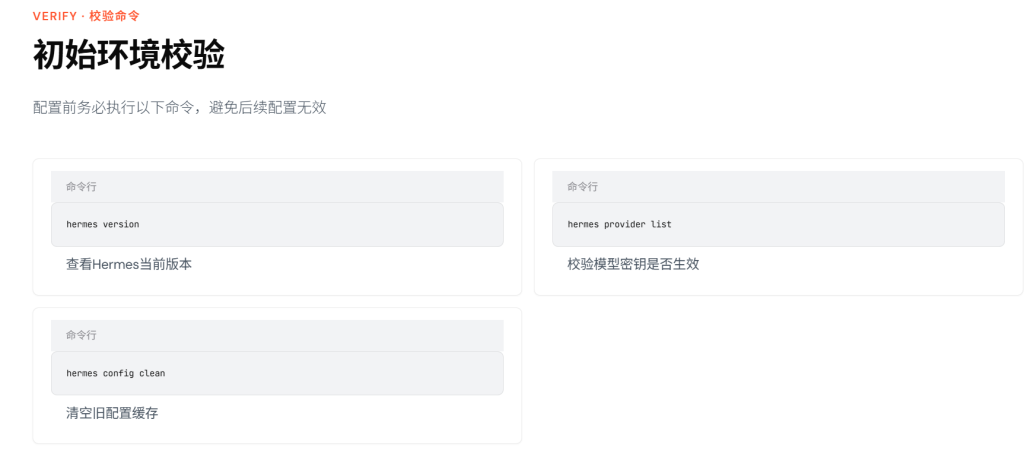 VERIFY · 校验命令

初始环境校验

配置前务必执行以下命令，避免后续配置无效

命令行

hermes version

查看Hermes当前版本

命令行

hermes provider list

校验模型密钥是否生效

命令行

hermes config clean

清空旧配置缓存